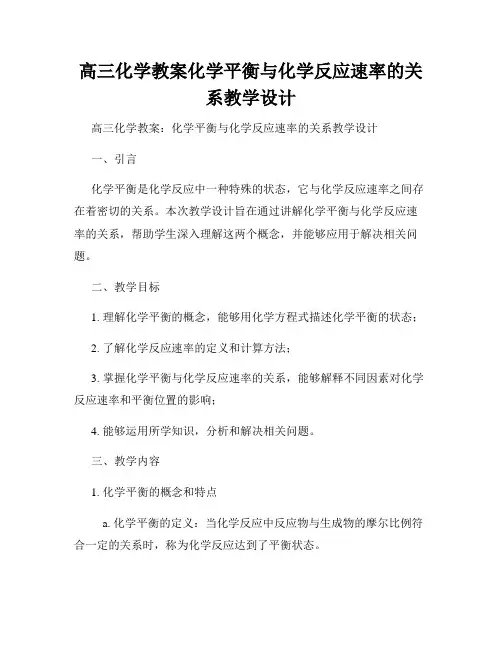 高三化学教案化学平衡与化学反应速率的关系教学设计

高三化学教案：化学平衡与化学反应速率的关系教学设计

一、引言

化学平衡是化学反应中一种特殊的状态，它与化学反应速率之间存在着密切的关系。本次教学设计旨在通过讲解化学平衡与化学反应速率的关系，帮助学生深入理解这两个概念，并能够应用于解决相关问题。

二、教学目标

1. 理解化学平衡的概念，能够用化学方程式描述化学平衡的状态；

2. 了解化学反应速率的定义和计算方法；

3. 掌握化学平衡与化学反应速率的关系，能够解释不同因素对化学反应速率和平衡位置的影响；

4. 能够运用所学知识，分析和解决相关问题。

三、教学内容

1. 化学平衡的概念和特点

a. 化学平衡的定义：当化学反应中反应物与生成物的摩尔比例符合一定的关系时，称为化学反应达到了平衡状态。